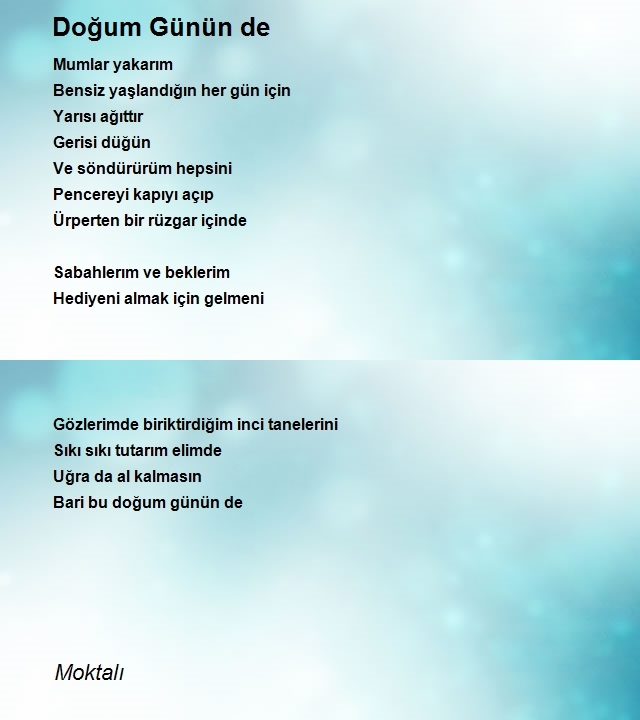 Doğum Günün de

Mumlar yakarım
Bensiz yaşlandığın her gün için
Yarısı ağıttır
Gerisi düğün
Ve söndürürüm hepsini
Pencereyi kapıyı açıp
Ürperten bir rüzgar içinde

Sabahlerım ve beklerim
Hediyeni almak için gelmeni

Gözlerimde biriktirdiğim inci tanelerini
Sıkı sıkı tutarım elimde
Uğra da al kalmasın
Bari bu doğum günün de

Moktalı